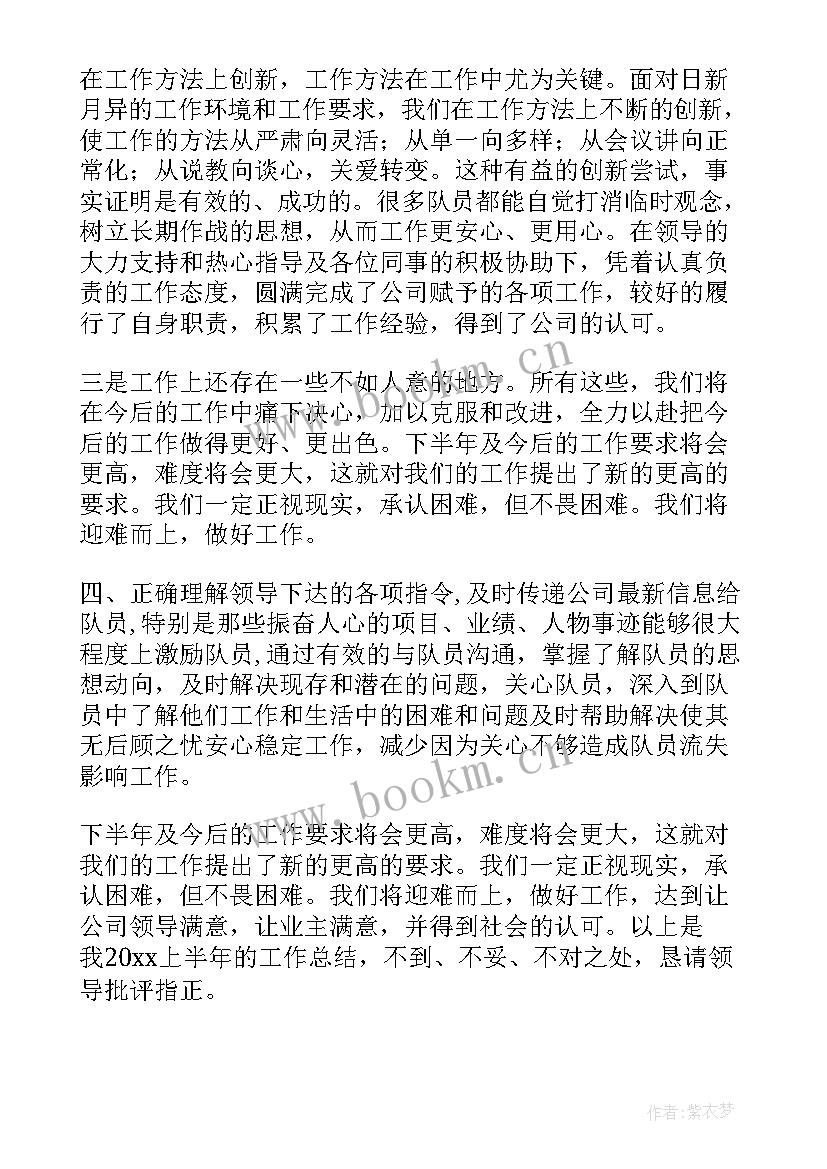 在工作方法上创新，工作方法在工作中尤为关键。面对日新月异的工作环境和工作要求，我们在工作方法上不断的创新，使工作的方法从严肃向灵活；从单一向多样；从会议讲向正常化；从说教向谈心，关爱转变。这种有益的创新尝试，事实证明是有效的、成功的。很多队员都能自觉打消临时观念，树立长期作战的思想，从而工作更安心、更用心。在领导的大力支持和热心指导及各位同事的积极协助下，凭着认真负责的工作态度，圆满完成了公司赋予的各项工作，较好的履行了自身职责，积累了工作经验，得到了公司的认可。

三是工作上还存在一些不如人意的地方。所有这些，我们将在今后的工作中痛下决心，加以克服和改进，全力以赴把今后的工作做得更好、更出色。下半年及今后的工作要求将会更高，难度将会更大，这就对我们的工作提出了新的更高的要求。我们一定正视现实，承认困难，但不畏困难。我们将迎难而上，做好工作。

四、正确理解领导下达的各项指令,及时传递公司最新信息给队员,特别是那些振奋人心的项目、业绩、人物事迹能够很大程度上激励队员,通过有效的与队员沟通，掌握了解队员的思想动向，及时解决现存和潜在的问题，关心队员，深入到队员中了解他们工作和生活中的困难和问题及时帮助解决使其无后顾之忧安心稳定工作，减少因为关心不够造成队员流失影响工作。

下半年及今后的工作要求将会更高，难度将会更大，这就对我们的工作提出了新的更高的要求。我们一定正视现实，承认困难，但不畏困难。我们将迎难而上，做好工作，达到让公司领导满意，让业主满意，并得到社会的认可。以上是我20xx上半年的工作总结，不到、不妥、不对之处，恳请领导批评指正。

www.bookm.cn

www.bookm.cn

作者：紫衣梦